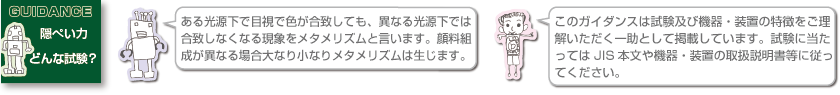 GUIDANCE
隠ぺい力
どんな試験？

ある光源下で目視で色が合致しても、異なる光源下では合致しなくなる現象をメタメリズムと言います。顔料組成が異なる場合大なり小なりメタメリズムは生じます。

このガイダンスは試験及び機器・装置の特徴をご理解いただく一助として掲載しています。試験に当たっては JIS 本文や機器・装置の取扱説明書等に従ってください。